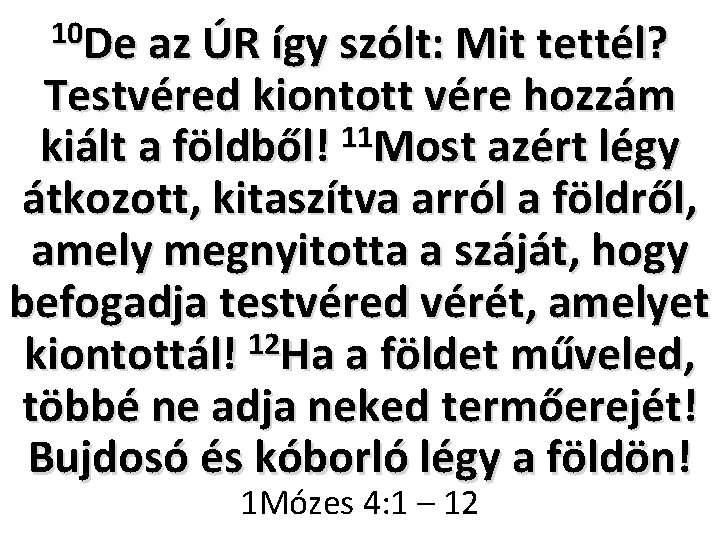 $^{10}$De az ÚR így szólt: Mit tettél? Testvéred kiontott vére hozzám kiált a földből! $^{11}$Most azért légy átkozott, kitaszítva arról a földről, amely megnyitotta a száját, hogy befogadja testvéred vérét, amelyet kiontottál! $^{12}$Ha a földet műveled, többé ne adja neked termőerejét! Bujdosó és kóborló légy a földön!
1Mózes 4:1 – 12